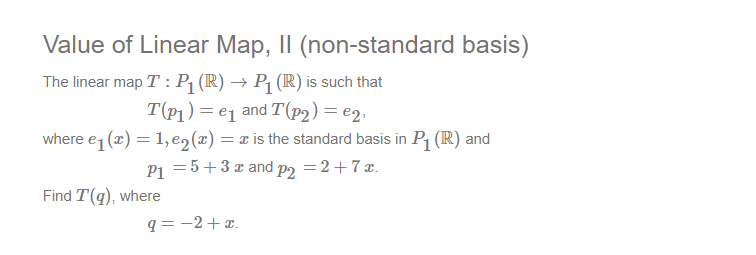 Value of Linear Map, II (non-standard basis)

The linear map $T : P_1(\mathbb{R}) \to P_1(\mathbb{R})$ is such that

$T(p_1) = e_1$ and $T(p_2) = e_2$,

where $e_1(x) = 1, e_2(x) = x$ is the standard basis in $P_1(\mathbb{R})$ and

$p_1 = 5 + 3x$ and $p_2 = 2 + 7x$.

Find $T(q)$, where

$q = -2 + x$.